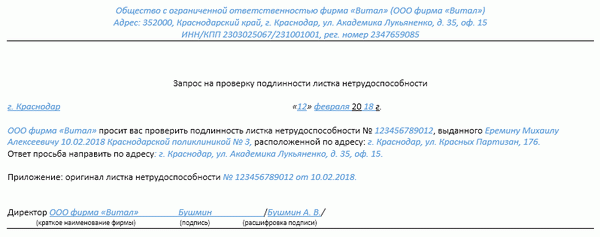 Общество с ограниченной ответственностью фирма «Витал» (ООО фирма «Витал»)
Адрес: 352000, Краснодарский край, г. Краснодар, ул. Академика Лукьяненко, д. 35, оф. 15
ИНН/КПП 2303025067/231001001, рег. номер 2347659085

Запрос на проверку подлинности листка нетрудоспособности

г. Краснодар «12» февраля 20 18 г.

ООО фирма «Витал» просит вас проверить подлинность листка нетрудоспособности № 123456789012, выданного Еремину Михаилу Алексеевичу 10.02.2018 Краснодарской поликлиникой № 3, расположенной по адресу: г. Краснодар, ул. Красных Партизан, 176.
Ответ просьба направить по адресу: г. Краснодар, ул. Академика Лукьяненко, д. 35, оф. 15.

Приложение: оригинал листка нетрудоспособности № 123456789012 от 10.02.2018.

Директор ООО фирма «Витал» Бушмин /Бушмин А. В./
(краткое наименование фирмы) (подпись) (расшифровка подписи)